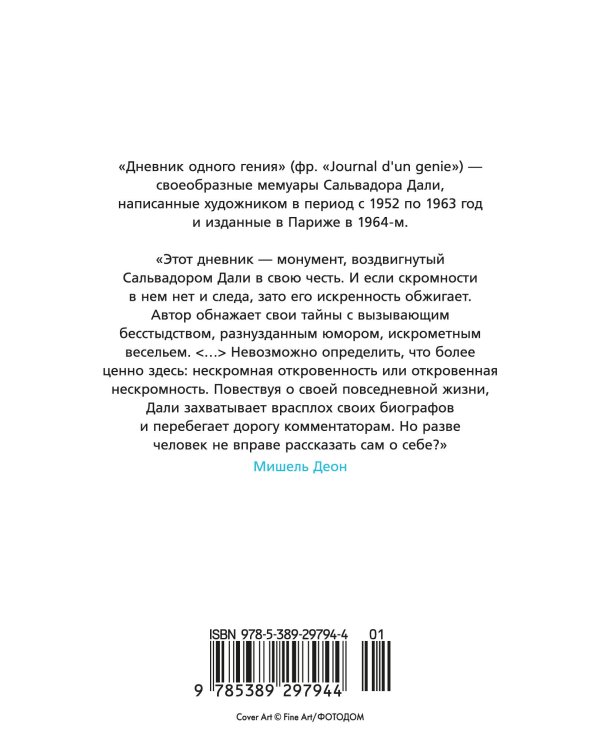 «Дневник одного гения» (фр. «Journal d'un genie») — своеобразные мемуары Сальвадора Дали, написанные художником в период с 1952 по 1963 год и изданные в Париже в 1964-м.

«Этот дневник — монумент, воздвигнутый Сальвадором Дали в свою честь. И если скромности в нем нет и следа, зато его искренность обжигает. Автор обнажает свои тайны с вызывающим бесстыдством, разнузданным юмором, искрометным весельем. <...> Невозможно определить, что более ценно здесь: нескромная откровенность или откровенная нескромность. Повествуя о своей повседневной жизни, Дали захватывает врасплох своих биографов и перебегает дорогу комментаторам. Но разве человек не вправе рассказать сам о себе?»

Мишель Деон

ISBN 978-5-389-29794-4 01

9 785389 297944

Cover Art © Fine Art/ФОТОДОМ